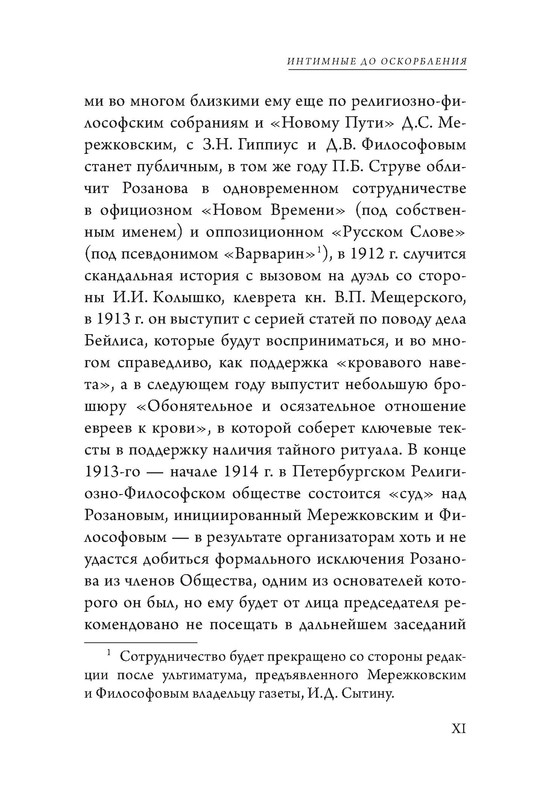 ИНТИМНЫЕ ДО ОСКОРБЛЕНИЯ

ми во многом близкими ему еще по религиозно-философским собраниям и «Новому Пути» Д.С. Мережковским, с З.Н. Гиппиус и Д.В. Философовым станет публичным, в том же году П.Б. Струве обличит Розанова в одновременном сотрудничестве в официозном «Новом Времени» (под собственным именем) и оппозиционном «Русском Слове» (под псевдонимом «Варварин»$^1$), в 1912 г. случится скандальная история с вызовом на дуэль со стороны И.И. Колышко, клеврета кн. В.П. Мещерского, в 1913 г. он выступит с серией статей по поводу дела Бейлиса, которые будут восприниматься, и во многом справедливо, как поддержка «кровавого навета», а в следующем году выпустит небольшую брошюру «Обонятельное и осязательное отношение евреев к крови», в которой соберет ключевые тексты в поддержку наличия тайного ритуала. В конце 1913-го — начале 1914 г. в Петербургском Религиозно-Философском обществе состоится «суд» над Розановым, инициированный Мережковским и Философовым — в результате организаторам хоть и не удастся добиться формального исключения Розанова из членов Общества, одним из основателей которого он был, но ему будет от лица председателя рекомендовано не посещать в дальнейшем заседаний

$^1$ Сотрудничество будет прекращено со стороны редакции после ультиматума, предъявленного Мережковским и Философовым владельцу газеты, И.Д. Сытину.

XI